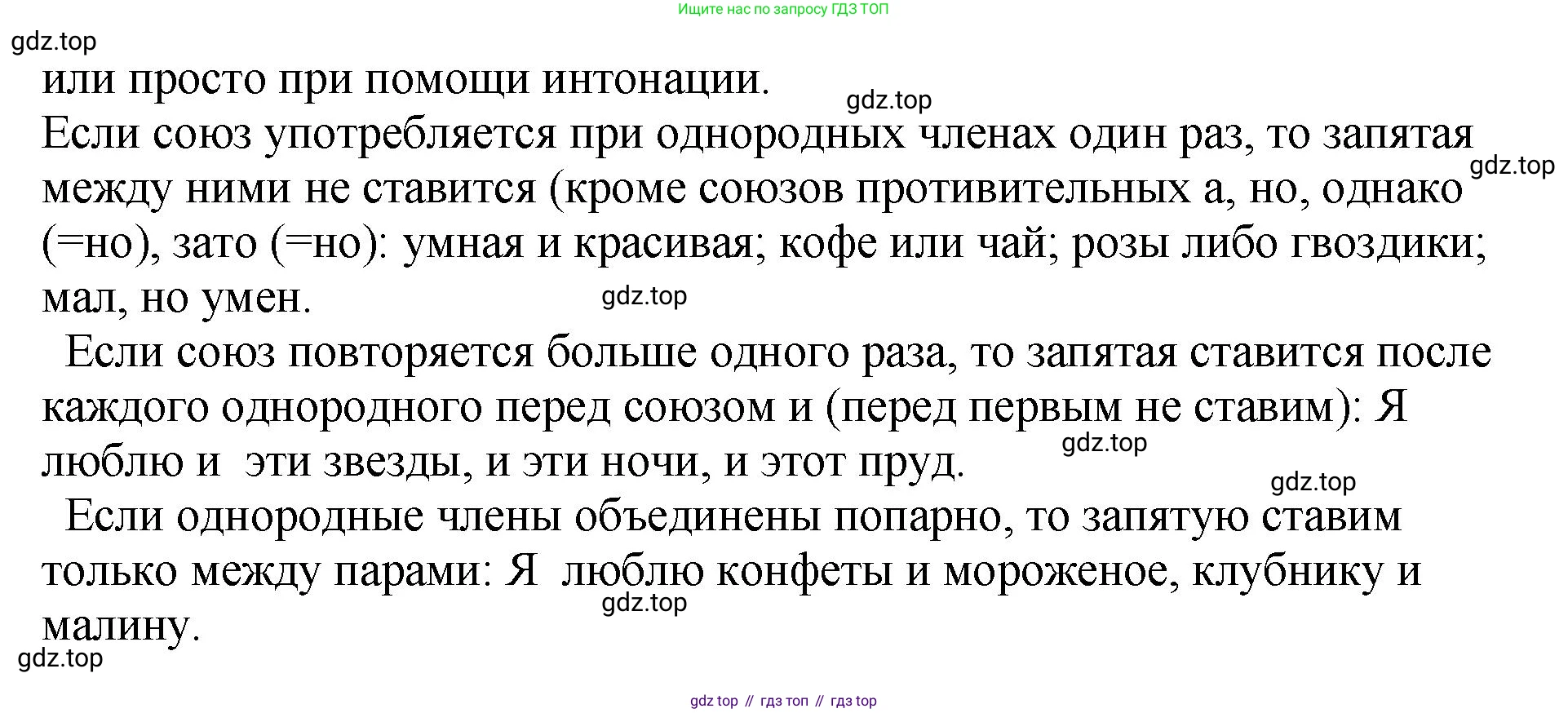 Ищите нас по запросу ГДЗ ТОП

или просто при помощи интонации.

Если союз употребляется при однородных членах один раз, то запятая между ними не ставится (кроме союзов противительных а, но, однако (=но), зато (=но): умная и красивая; кофе или чай; розы либо гвоздики; мал, но умен.

Если союз повторяется больше одного раза, то запятая ставится после каждого однородного перед союзом и (перед первым не ставим): Я люблю и эти звезды, и эти ночи, и этот пруд.

Если однородные члены объединены попарно, то запятую ставим только между парами: Я люблю конфеты и мороженое, клубнику и малину.

gdz top // гдз топ // гдз top

gdz.top